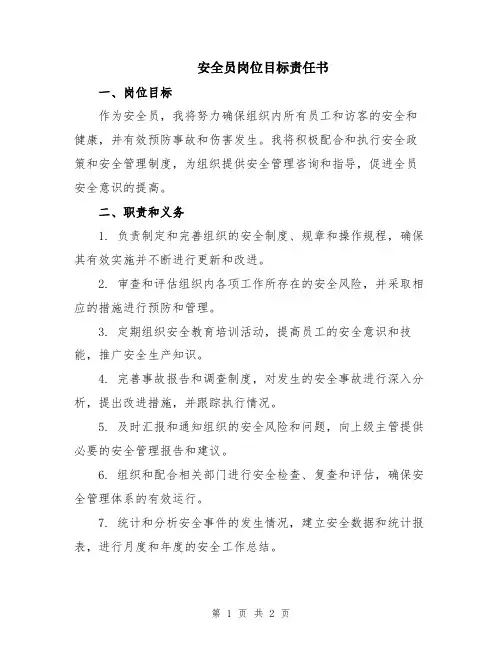 安全员岗位目标责任书

一、岗位目标

作为安全员，我将努力确保组织内所有员工和访客的安全和健康，并有效预防事故和伤害发生。我将积极配合和执行安全政策和安全管理制度，为组织提供安全管理咨询和指导，促进全员安全意识的提高。

二、职责和义务

1. 负责制定和完善组织的安全制度、规章和操作规程，确保其有效实施并不断进行更新和改进。

2. 审查和评估组织内各项工作所存在的安全风险，并采取相应的措施进行预防和管理。

3. 定期组织安全教育培训活动，提高员工的安全意识和技能，推广安全生产知识。

4. 完善事故报告和调查制度，对发生的安全事故进行深入分析，提出改进措施，并跟踪执行情况。

5. 及时汇报和通知组织的安全风险和问题，向上级主管提供必要的安全管理报告和建议。

6. 组织和配合相关部门进行安全检查、复查和评估，确保安全管理体系的有效运行。

7. 统计和分析安全事件的发生情况，建立安全数据和统计报表，进行月度和年度的安全工作总结。

第 1 页 共 2 页